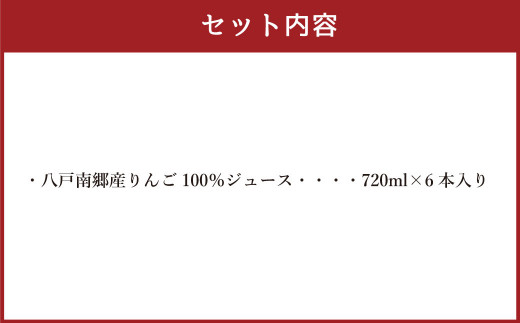 セット内容

・八戸南郷産りんご 100%ジュース・・・・720ml×6 本入り